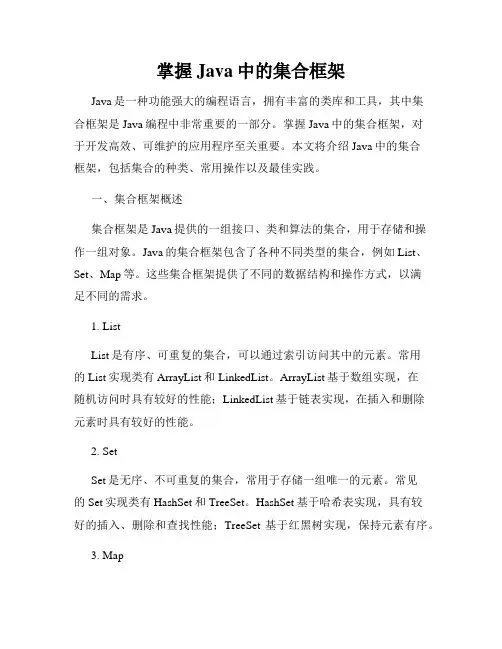 掌握 Java 中的集合框架

Java 是一种功能强大的编程语言，拥有丰富的类库和工具，其中集合框架是 Java 编程中非常重要的一部分。掌握 Java 中的集合框架，对于开发高效、可维护的应用程序至关重要。本文将介绍 Java 中的集合框架，包括集合的种类、常用操作以及最佳实践。

一、集合框架概述

集合框架是 Java 提供的一组接口、类和算法的集合，用于存储和操作一组对象。Java 的集合框架包含了各种不同类型的集合，例如 List、Set、Map 等。这些集合框架提供了不同的数据结构和操作方式，以满足不同的需求。

1. List

List 是有序、可重复的集合，可以通过索引访问其中的元素。常用的 List 实现类有 ArrayList 和 LinkedList。ArrayList 基于数组实现，在随机访问时具有较好的性能；LinkedList 基于链表实现，在插入和删除元素时具有较好的性能。

2. Set

Set 是无序、不可重复的集合，常用于存储一组唯一的元素。常见的 Set 实现类有 HashSet 和 TreeSet。HashSet 基于哈希表实现，具有较好的插入、删除和查找性能；TreeSet 基于红黑树实现，保持元素有序。

3. Map